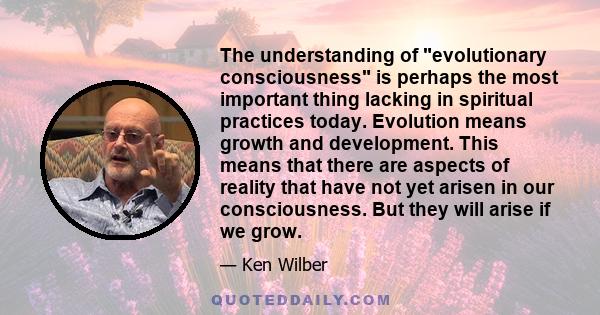 The understanding of "evolutionary consciousness" is perhaps the most important thing lacking in spiritual practices today. Evolution means growth and development. This means that there are aspects of reality that have not yet arisen in our consciousness. But they will arise if we grow.

— Ken Wilber

QUOTEDDAILY.COM